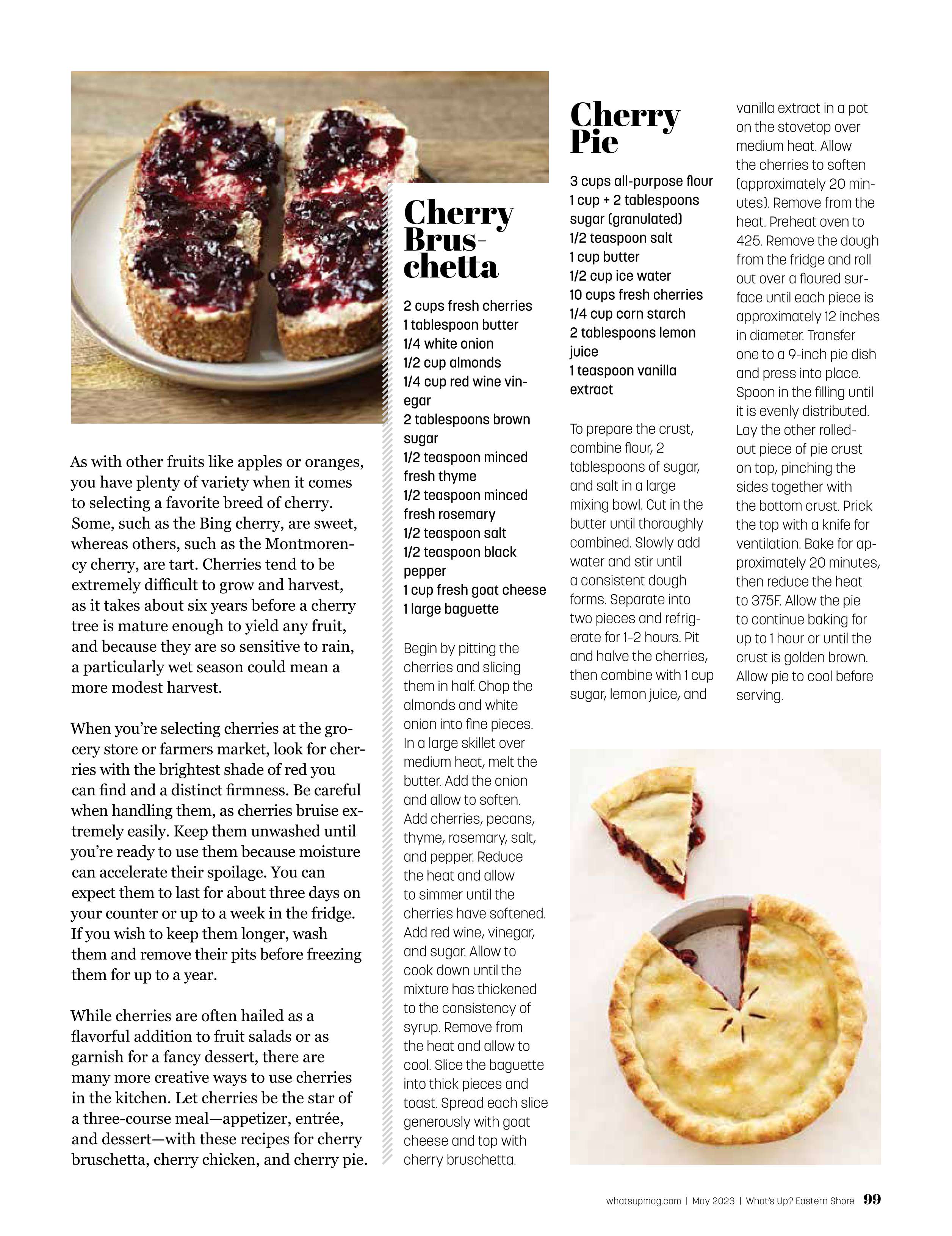 As with other fruits like apples or oranges, you have plenty of variety when it comes to selecting a favorite breed of cherry. Some, such as the Bing cherry, are sweet, whereas others, such as the Montmorency cherry, are tart. Cherries tend to be extremely difficult to grow and harvest, as it takes about six years before a cherry tree is mature enough to yield any fruit, and because they are so sensitive to rain, a particularly wet season could mean a more modest harvest.

When you're selecting cherries at the grocery store or farmers market, look for cherries with the brightest shade of red you can find and a distinct firmness. Be careful when handling them, as cherries bruise extremely easily. Keep them unwashed until you're ready to use them because moisture can accelerate their spoilage. You can expect them to last for about three days on your counter or up to a week in the fridge. If you wish to keep them longer, wash them and remove their pits before freezing them for up to a year.

While cherries are often hailed as a flavorful addition to fruit salads or as garnish for a fancy dessert, there are many more creative ways to use cherries in the kitchen. Let cherries be the star of a three-course meal—appetizer, entrée, and dessert—with these recipes for cherry bruschetta, cherry chicken, and cherry pie.

Cherry Bruschetta

2 cups fresh cherries
1 tablespoon butter
1/4 white onion
1/2 cup almonds
1/4 cup red wine vinegar
2 tablespoons brown sugar
1/2 teaspoon minced fresh thyme
1/2 teaspoon minced fresh rosemary
1/2 teaspoon salt
1/2 teaspoon black pepper
1 cup fresh goat cheese
1 large baguette

Begin by pitting the cherries and slicing them in half. Chop the almonds and white onion into fine pieces. In a large skillet over medium heat, melt the butter. Add the onion and allow to soften. Add cherries, pecans, thyme, rosemary, salt, and pepper. Reduce the heat and allow to simmer until the cherries have softened. Add red wine, vinegar, and sugar. Allow to cook down until the mixture has thickened to the consistency of syrup. Remove from the heat and allow to cool. Slice the baguette into thick pieces and toast. Spread each slice generously with goat cheese and top with cherry bruschetta.

Cherry Pie

3 cups all-purpose flour
1 cup + 2 tablespoons sugar (granulated)
1/2 teaspoon salt
1 cup butter
1/2 cup ice water
10 cups fresh cherries
1/4 cup corn starch
2 tablespoons lemon juice
1 teaspoon vanilla extract

To prepare the crust, combine flour, 2 tablespoons of sugar, and salt in a large mixing bowl. Cut in the butter until thoroughly combined. Slowly add water and stir until a consistent dough forms. Separate into two pieces and refrigerate for 1-2 hours. Pit and halve the cherries, then combine with 1 cup sugar, lemon juice, and vanilla extract in a pot on the stovetop over medium heat. Allow the cherries to soften (approximately 20 minutes). Remove from the heat. Preheat oven to 425. Remove the dough from the fridge and roll out over a floured surface until each piece is approximately 12 inches in diameter. Transfer one to a 9-inch pie dish and press into place. Spoon in the filling until it is evenly distributed. Lay the other rolled-out piece of pie crust on top, pinching the sides together with the bottom crust. Prick the top with a knife for ventilation. Bake for approximately 20 minutes, then reduce the heat to 375F. Allow the pie to continue baking for up to 1 hour or until the crust is golden brown. Allow pie to cool before serving.

whatsupmag.com | May 2023 | What's Up? Eastern Shore 99